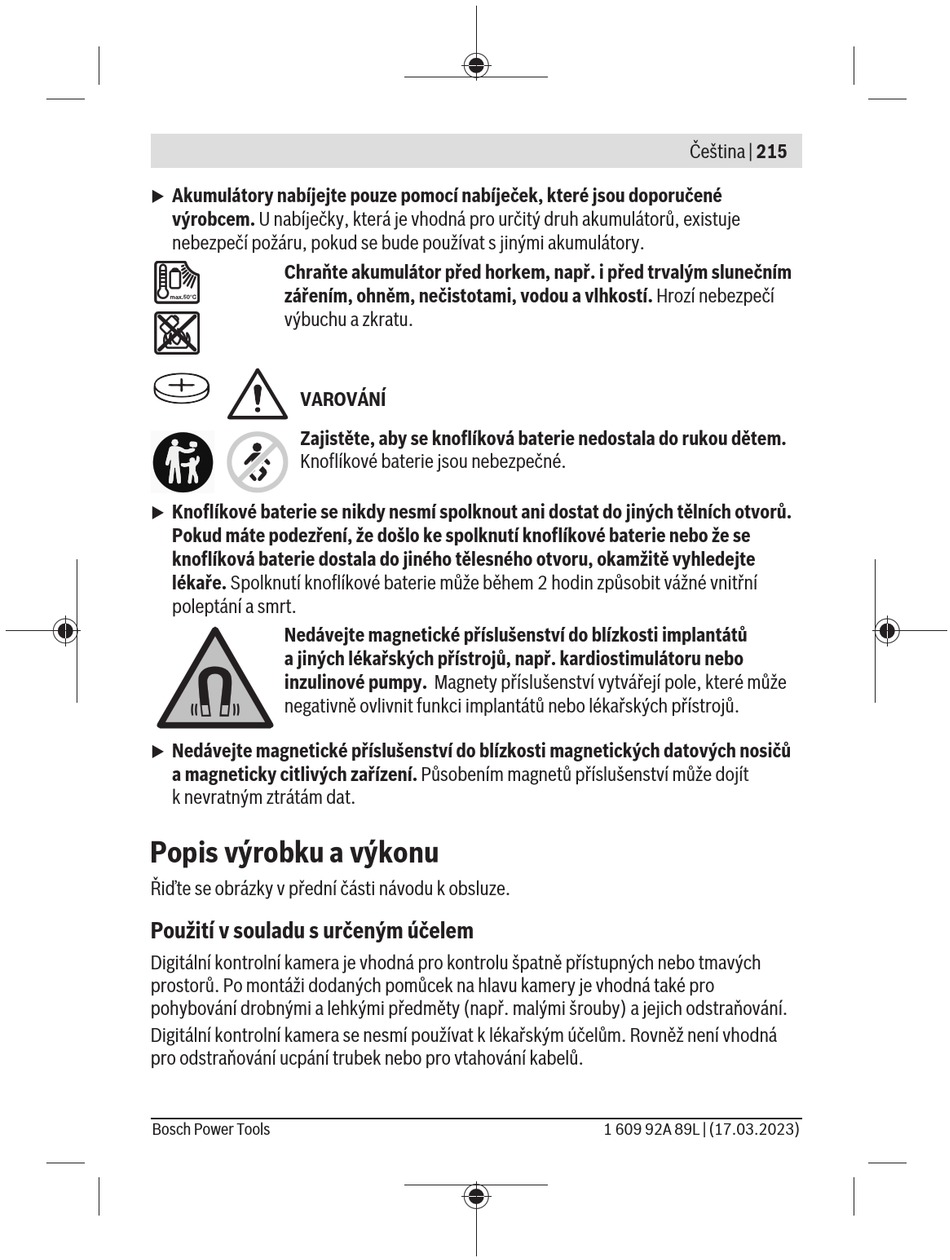 Čeština | 215

▶ **Akumulátory nabíjejte pouze pomocí nabíječek, které jsou doporučené výrobcem.** U nabíječky, která je vhodná pro určitý druh akumulátorů, existuje nebezpečí požáru, pokud se bude používat s jinými akumulátory.

max.50°C

**Chraňte akumulátor před horkem, např. i před trvalým slunečním zářením, ohněm, nečistotami, vodou a vlhkostí.** Hrozí nebezpečí výbuchu a zkratu.

VAROVÁNÍ

**Zajistěte, aby se knoflíková baterie nedostala do rukou dětem.** Knoflíkové baterie jsou nebezpečné.

▶ **Knoflíkové baterie se nikdy nesmí spolknout ani dostat do jiných tělních otvorů. Pokud máte podezření, že došlo ke spolknutí knoflíkové baterie nebo že se knoflíková baterie dostala do jiného tělesného otvoru, okamžitě vyhledejte lékaře.** Spolknutí knoflíkové baterie může během 2 hodin způsobit vážné vnitřní poleptání a smrt.

**Nedávejte magnetické příslušenství do blízkosti implantátů a jiných lékařských přístrojů, např. kardiostimulátoru nebo inzulinové pumpy.** Magnety příslušenství vytvářejí pole, které může negativně ovlivnit funkci implantátů nebo lékařských přístrojů.

▶ **Nedávejte magnetické příslušenství do blízkosti magnetických datových nosičů a magneticky citlivých zařízení.** Působením magnetů příslušenství může dojít k nevratným ztrátám dat.

Popis výrobku a výkonu

Řiďte se obrázky v přední části návodu k obsluze.

Použití v souladu s určeným účelem

Digitální kontrolní kamera je vhodná pro kontrolu špatně přístupných nebo tmavých prostorů. Po montáži dodaných pomůcek na hlavu kamery je vhodná také pro pohybování drobnými a lehkými předměty (např. malými šrouby) a jejich odstraňování.

Digitální kontrolní kamera se nesmí používat k lékařským účelům. Rovněž není vhodná pro odstraňování ucpání trubek nebo pro vtahování kabelů.

Bosch Power Tools    1 609 92A 89L | (17.03.2023)